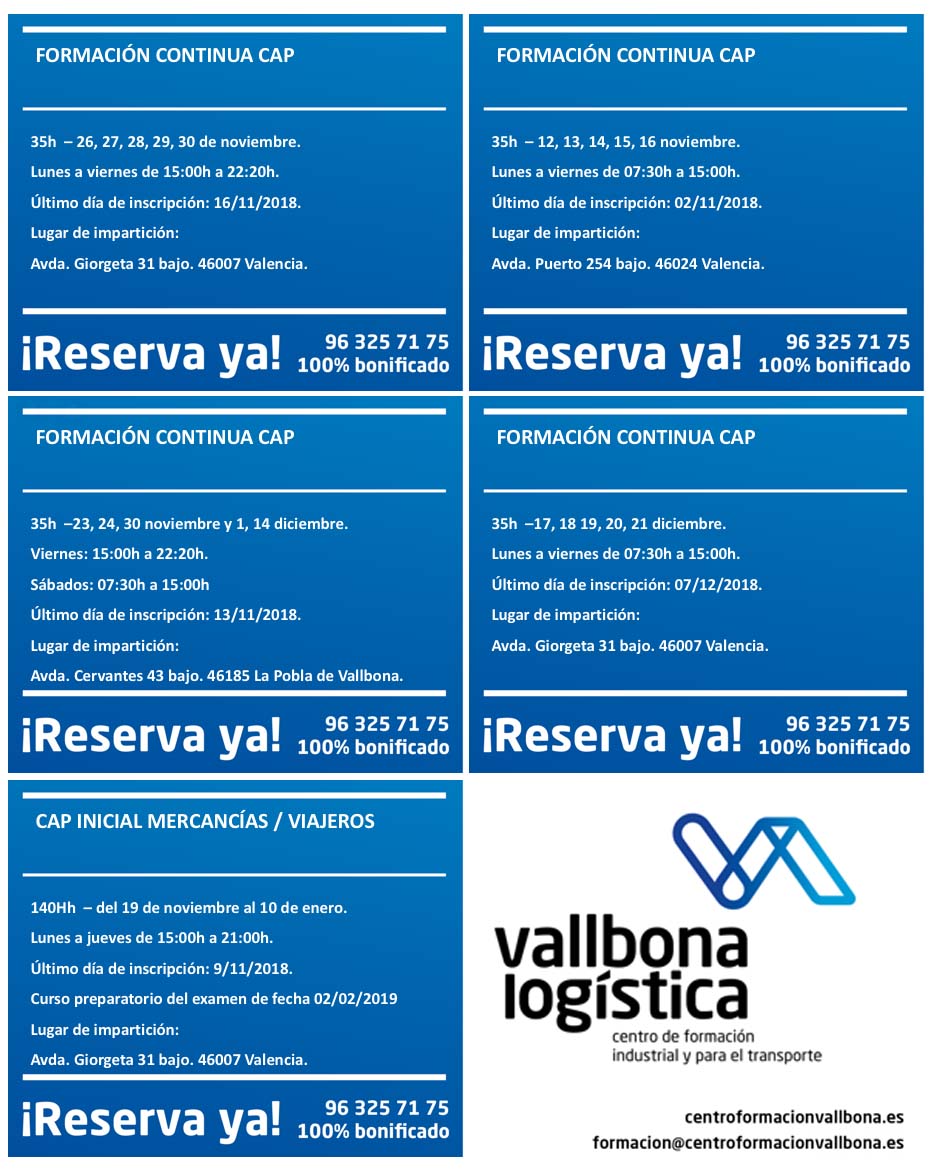 FORMACIÓN CONTINUA CAP

35h – 26, 27, 28, 29, 30 de noviembre.

Lunes a viernes de 15:00h a 22:20h.

Último día de inscripción: 16/11/2018.

Lugar de impartición:

Avda. Giorgeta 31 bajo. 46007 Valencia.

¡Reserva ya! 96 325 71 75 100% bonificado

FORMACIÓN CONTINUA CAP

35h – 12, 13, 14, 15, 16 noviembre.

Lunes a viernes de 07:30h a 15:00h.

Último día de inscripción: 02/11/2018.

Lugar de impartición:

Avda. Puerto 254 bajo. 46024 Valencia.

¡Reserva ya! 96 325 71 75 100% bonificado

FORMACIÓN CONTINUA CAP

35h –23, 24, 30 noviembre y 1, 14 diciembre.

Viernes: 15:00h a 22:20h.

Sábados: 07:30h a 15:00h

Último día de inscripción: 13/11/2018.

Lugar de impartición:

Avda. Cervantes 43 bajo. 46185 La Pobla de Vallbona.

¡Reserva ya! 96 325 71 75 100% bonificado

FORMACIÓN CONTINUA CAP

35h –17, 18 19, 20, 21 diciembre.

Lunes a viernes de 07:30h a 15:00h.

Último día de inscripción: 07/12/2018.

Lugar de impartición:

Avda. Giorgeta 31 bajo. 46007 Valencia.

¡Reserva ya! 96 325 71 75 100% bonificado

CAP INICIAL MERCANCÍAS / VIAJEROS

140Hh – del 19 de noviembre al 10 de enero.

Lunes a jueves de 15:00h a 21:00h.

Último día de inscripción: 9/11/2018.

Curso preparatorio del examen de fecha 02/02/2019

Lugar de impartición:

Avda. Giorgeta 31 bajo. 46007 Valencia.

¡Reserva ya! 96 325 71 75 100% bonificado

vallbona logística
centro de formación industrial y para el transporte

centroformacionvallbona.es
formacion@centroformacionvallbona.es